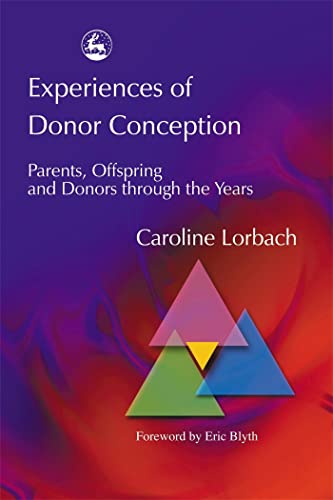 Experiences of Donor Conception

Parents, Offspring and Donors through the Years

Caroline Lorbach

Foreword by Eric Blyth